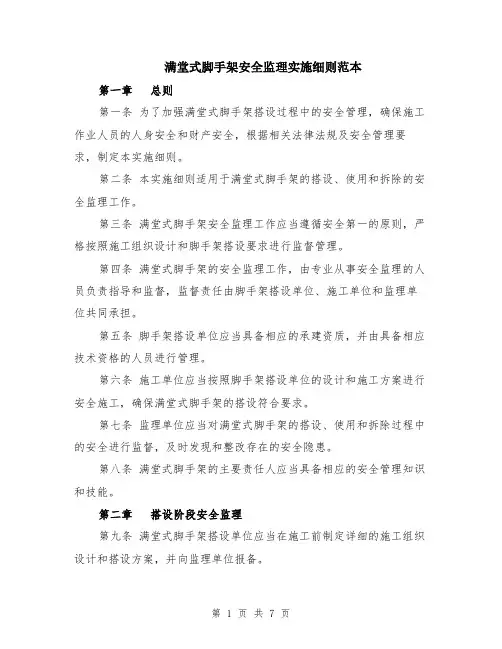 满堂式脚手架安全监理实施细则范本

第一章　总则

第一条 为了加强满堂式脚手架搭设过程中的安全管理，确保施工作业人员的人身安全和财产安全，根据相关法律法规及安全管理要求，制定本实施细则。

第二条 本实施细则适用于满堂式脚手架的搭设、使用和拆除的安全监理工作。

第三条 满堂式脚手架安全监理工作应当遵循安全第一的原则，严格按照施工组织设计和脚手架搭设要求进行监督管理。

第四条 满堂式脚手架的安全监理工作，由专业从事安全监理的人员负责指导和监督，监督责任由脚手架搭设单位、施工单位和监理单位共同承担。

第五条 脚手架搭设单位应当具备相应的承建资质，并由具备相应技术资格的人员进行管理。

第六条 施工单位应当按照脚手架搭设单位的设计和施工方案进行安全施工，确保满堂式脚手架的搭设符合要求。

第七条 监理单位应当对满堂式脚手架的搭设、使用和拆除过程中的安全进行监督，及时发现和整改存在的安全隐患。

第八条 满堂式脚手架的主要责任人应当具备相应的安全管理知识和技能。

第二章　搭设阶段安全监理

第九条 满堂式脚手架搭设单位应当在施工前制定详细的施工组织设计和搭设方案，并向监理单位报备。

第 1 页 共 7 页